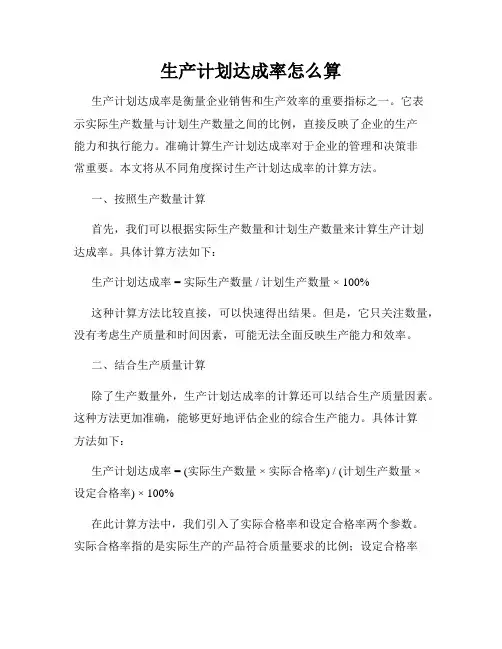 生产计划达成率怎么算

生产计划达成率是衡量企业销售和生产效率的重要指标之一。它表示实际生产数量与计划生产数量之间的比例，直接反映了企业的生产能力和执行能力。准确计算生产计划达成率对于企业的管理和决策非常重要。本文将从不同角度探讨生产计划达成率的计算方法。

一、按照生产数量计算

首先，我们可以根据实际生产数量和计划生产数量来计算生产计划达成率。具体计算方法如下：

生产计划达成率 = 实际生产数量 / 计划生产数量 × 100%

这种计算方法比较直接，可以快速得出结果。但是，它只关注数量，没有考虑生产质量和时间因素，可能无法全面反映生产能力和效率。

二、结合生产质量计算

除了生产数量外，生产计划达成率的计算还可以结合生产质量因素。这种方法更加准确，能够更好地评估企业的综合生产能力。具体计算方法如下：

生产计划达成率 = (实际生产数量 × 实际合格率) / (计划生产数量 × 设定合格率) × 100%

在此计算方法中，我们引入了实际合格率和设定合格率两个参数。实际合格率指的是实际生产的产品符合质量要求的比例；设定合格率